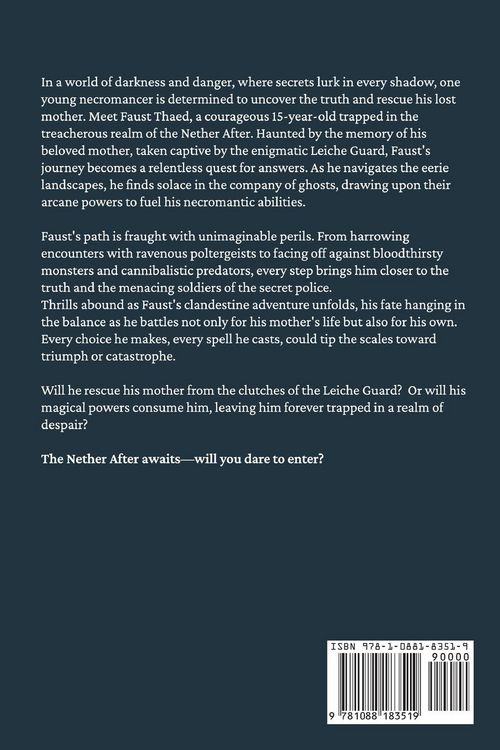 In a world of darkness and danger, where secrets lurk in every shadow, one young necromancer is determined to uncover the truth and rescue his lost mother. Meet Faust Thaed, a courageous 15-year-old trapped in the treacherous realm of the Nether After. Haunted by the memory of his beloved mother, taken captive by the enigmatic Leiche Guard, Faust's journey becomes a relentless quest for answers. As he navigates the eerie landscapes, he finds solace in the company of ghosts, drawing upon their arcane powers to fuel his necromantic abilities.

Faust's path is fraught with unimaginable perils. From harrowing encounters with ravenous poltergeists to facing off against bloodthirsty monsters and cannibalistic predators, every step brings him closer to the truth and the menacing soldiers of the secret police.
Thrills abound as Faust's clandestine adventure unfolds, his fate hanging in the balance as he battles not only for his mother's life but also for his own. Every choice he makes, every spell he casts, could tip the scales toward triumph or catastrophe.

Will he rescue his mother from the clutches of the Leiche Guard? Or will his magical powers consume him, leaving him forever trapped in a realm of despair?

The Nether After awaits—will you dare to enter?

ISBN 978-1-0881-8351-9
90000
9 781088 183519